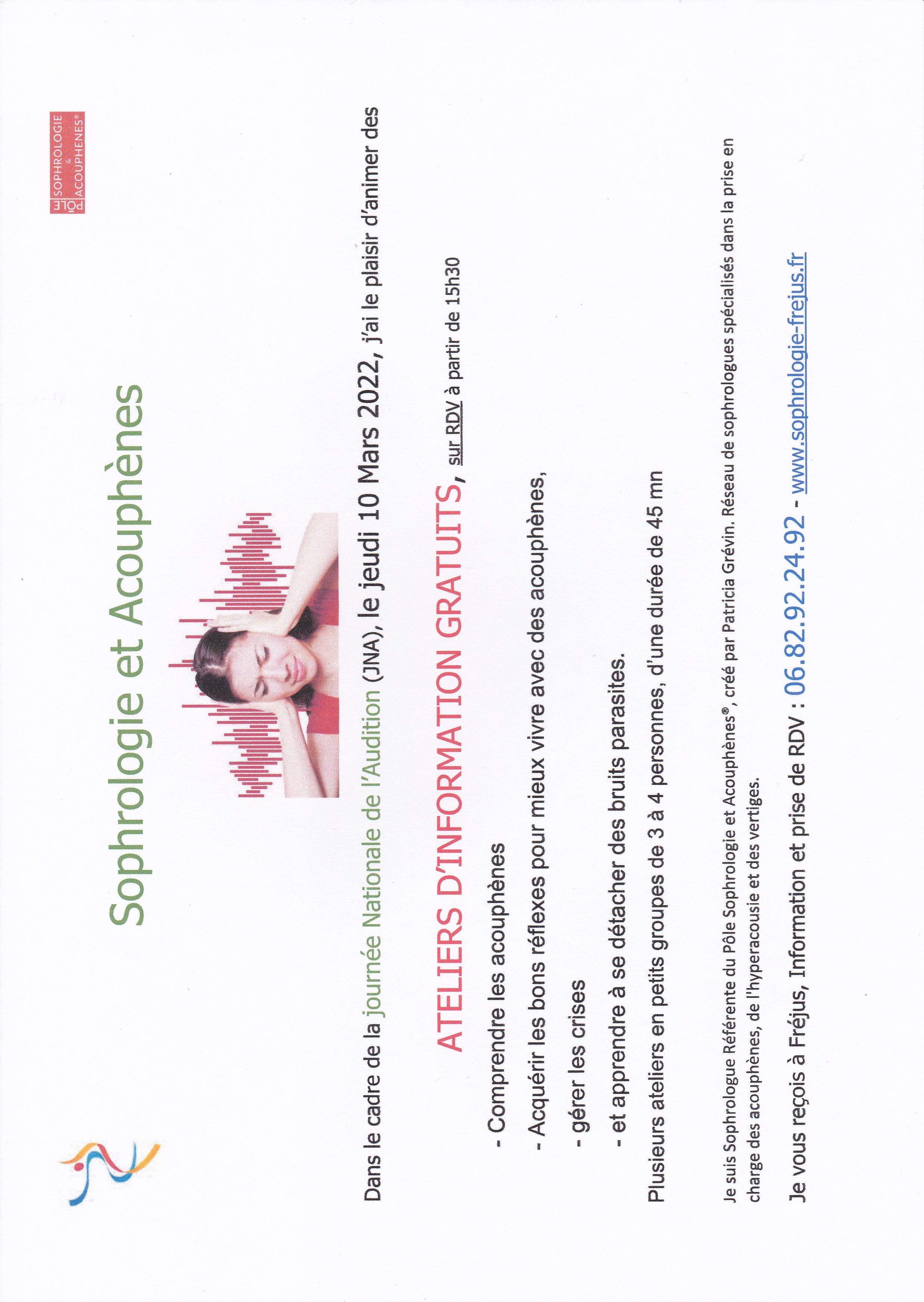 PÔLE SOPHROLOGIE & ACOUPHÈNES®

Sophrologie et Acouphènes

Dans le cadre de la journée Nationale de l'Audition (JNA), le jeudi 10 Mars 2022, j'ai le plaisir d'animer des

ATELIERS D'INFORMATION GRATUITS, sur RDV à partir de 15h30

- Comprendre les acouphènes

- Acquérir les bons réflexes pour mieux vivre avec des acouphènes,

- gérer les crises

- et apprendre à se détacher des bruits parasites.

Plusieurs ateliers en petits groupes de 3 à 4 personnes, d'une durée de 45 mn

Je suis Sophrologue Référente du Pôle Sophrologie et Acouphènes®, créé par Patricia Grévin. Réseau de sophrologues spécialisés dans la prise en charge des acouphènes, de l'hyperacousie et des vertiges.

Je vous reçois à Fréjus, Information et prise de RDV : 06.82.92.24.92 - www.sophrologie-frejus.fr